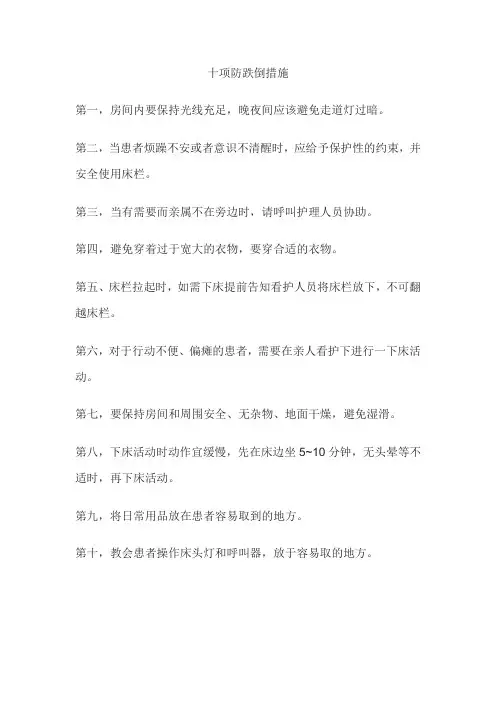 十项防跌倒措施

第一，房间内要保持光线充足，晚夜间应该避免走道灯过暗。

第二，当患者烦躁不安或者意识不清醒时，应给予保护性的约束，并安全使用床栏。

第三，当有需要而亲属不在旁边时，请呼叫护理人员协助。

第四，避免穿着过于宽大的衣物，要穿合适的衣物。

第五、床栏拉起时，如需下床提前告知看护人员将床栏放下，不可翻越床栏。

第六，对于行动不便、偏瘫的患者，需要在亲人看护下进行一下床活动。

第七，要保持房间和周围安全、无杂物、地面干燥，避免湿滑。

第八，下床活动时动作宜缓慢，先在床边坐 5~10 分钟，无头晕等不适时，再下床活动。

第九，将日常用品放在患者容易取到的地方。

第十，教会患者操作床头灯和呼叫器，放于容易取的地方。